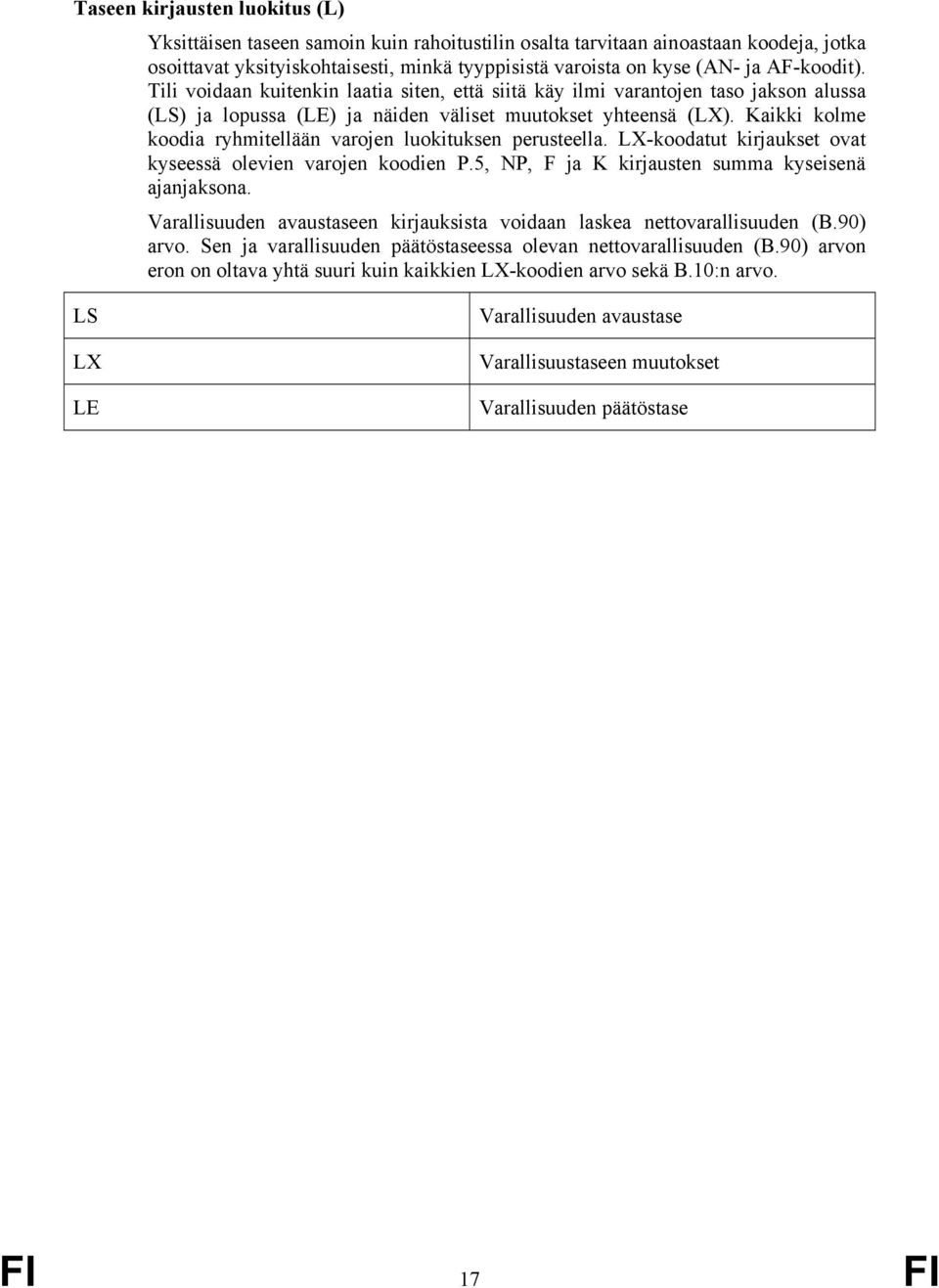 Taseen kirjausten luokitus (L)

Yksittäisen taseen samoin kuin rahoitustilin osalta tarvitaan ainoastaan koodeja, jotka osoittavat yksityiskohtaisesti, minkä tyyppisistä varoista on kyse (AN- ja AF-koodit). Tili voidaan kuitenkin laatia siten, että siitä käy ilmi varantojen taso jakson alussa (LS) ja lopussa (LE) ja näiden väliset muutokset yhteensä (LX). Kaikki kolme koodia ryhmitellään varojen luokituksen perusteella. LX-koodatut kirjaukset ovat kyseessä olevien varojen koodien P.5, NP, F ja K kirjausten summa kyseisenä ajanjaksona.

Varallisuuden avaustaseen kirjauksista voidaan laskea nettovarallisuuden (B.90) arvo. Sen ja varallisuuden päätöstaseessa olevan nettovarallisuuden (B.90) arvon eron on oltava yhtä suuri kuin kaikkien LX-koodien arvo sekä B.10:n arvo.

| LS | Varallisuuden avaustase |
|---|---|
| LX | Varallisuustaseen muutokset |
| LE | Varallisuuden päätöstase |

FI 17 FI